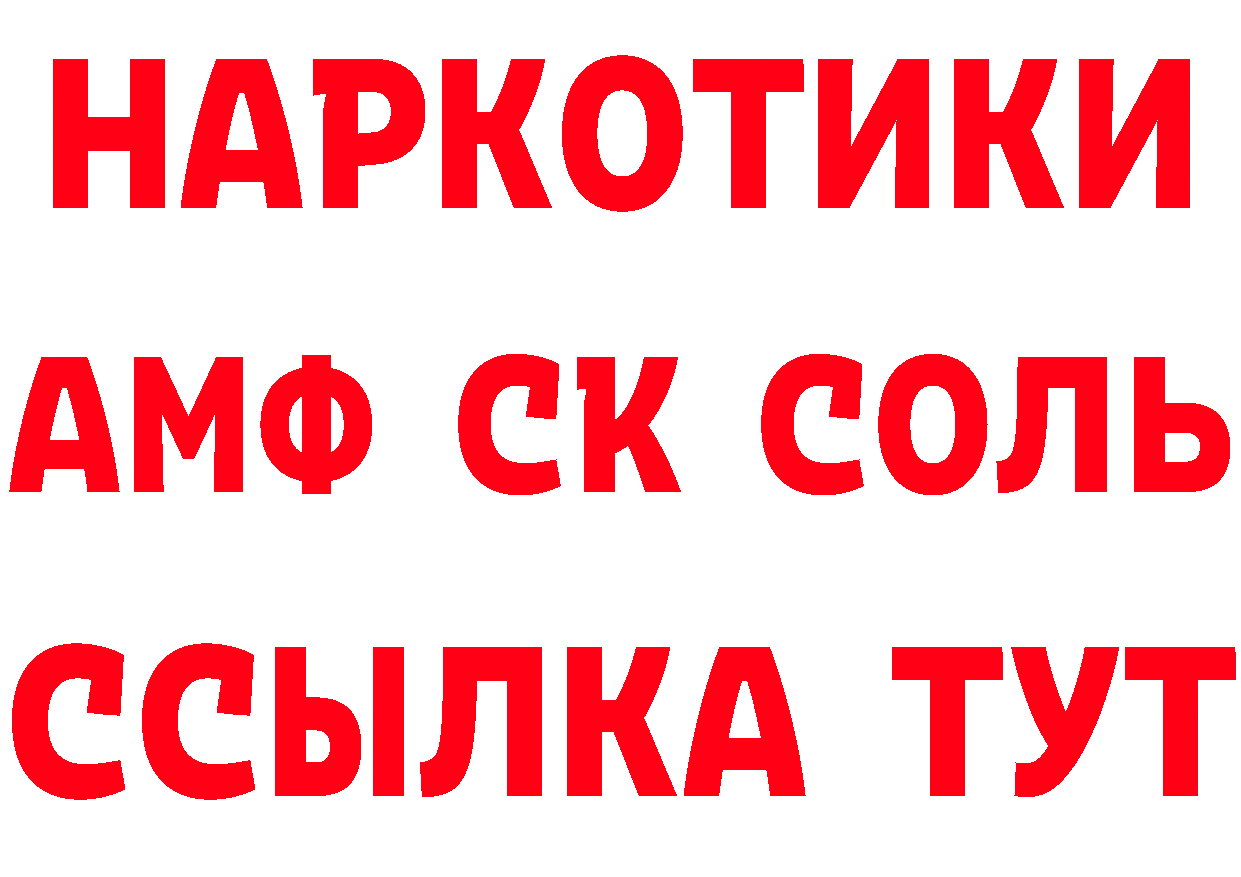 НАРКОТИКИ

АМФ СК СОЛЬ

ССЫЛКА ТУТ